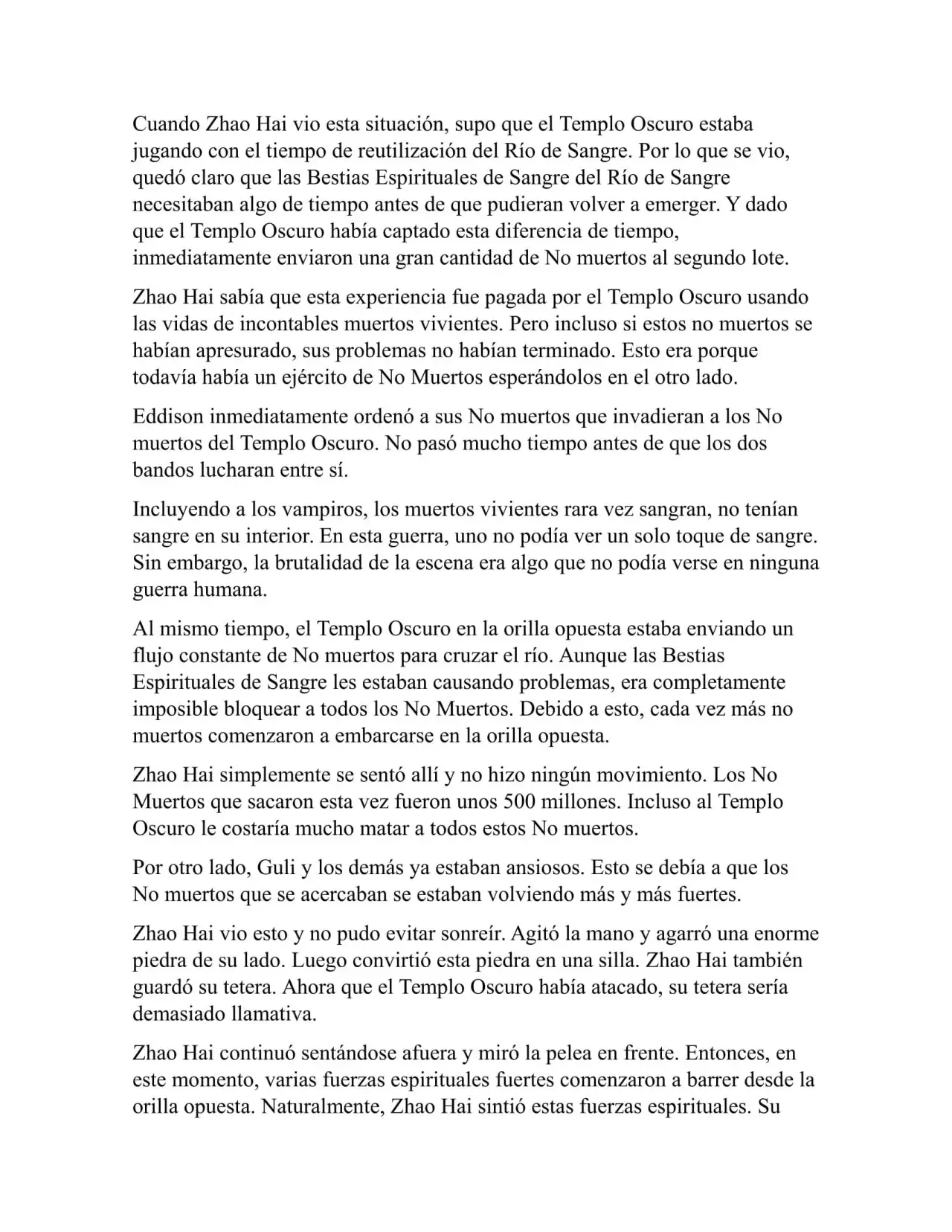 Cuando Zhao Hai vio esta situación, supo que el Templo Oscuro estaba jugando con el tiempo de reutilización del Río de Sangre. Por lo que se vio, quedó claro que las Bestias Espirituales de Sangre del Río de Sangre necesitaban algo de tiempo antes de que pudieran volver a emerger. Y dado que el Templo Oscuro había captado esta diferencia de tiempo, inmediatamente enviaron una gran cantidad de No muertos al segundo lote.

Zhao Hai sabía que esta experiencia fue pagada por el Templo Oscuro usando las vidas de incontables muertos vivientes. Pero incluso si estos no muertos se habían apresurado, sus problemas no habían terminado. Esto era porque todavía había un ejército de No Muertos esperándolos en el otro lado.

Eddison inmediatamente ordenó a sus No muertos que invadieran a los No muertos del Templo Oscuro. No pasó mucho tiempo antes de que los dos bandos lucharan entre sí.

Incluyendo a los vampiros, los muertos vivientes rara vez sangran, no tenían sangre en su interior. En esta guerra, uno no podía ver un solo toque de sangre. Sin embargo, la brutalidad de la escena era algo que no podía verse en ninguna guerra humana.

Al mismo tiempo, el Templo Oscuro en la orilla opuesta estaba enviando un flujo constante de No muertos para cruzar el río. Aunque las Bestias Espirituales de Sangre les estaban causando problemas, era completamente imposible bloquear a todos los No Muertos. Debido a esto, cada vez más no muertos comenzaron a embarcarse en la orilla opuesta.

Zhao Hai simplemente se sentó allí y no hizo ningún movimiento. Los No Muertos que sacaron esta vez fueron unos 500 millones. Incluso al Templo Oscuro le costaría mucho matar a todos estos No muertos.

Por otro lado, Guli y los demás ya estaban ansiosos. Esto se debía a que los No muertos que se acercaban se estaban volviendo más y más fuertes.

Zhao Hai vio esto y no pudo evitar sonreír. Agitó la mano y agarró una enorme piedra de su lado. Luego convirtió esta piedra en una silla. Zhao Hai también guardó su tetera. Ahora que el Templo Oscuro había atacado, su tetera sería demasiado llamativa.

Zhao Hai continuó sentándose afuera y miró la pelea en frente. Entonces, en este momento, varias fuerzas espirituales fuertes comenzaron a barrer desde la orilla opuesta. Naturalmente, Zhao Hai sintió estas fuerzas espirituales. Su